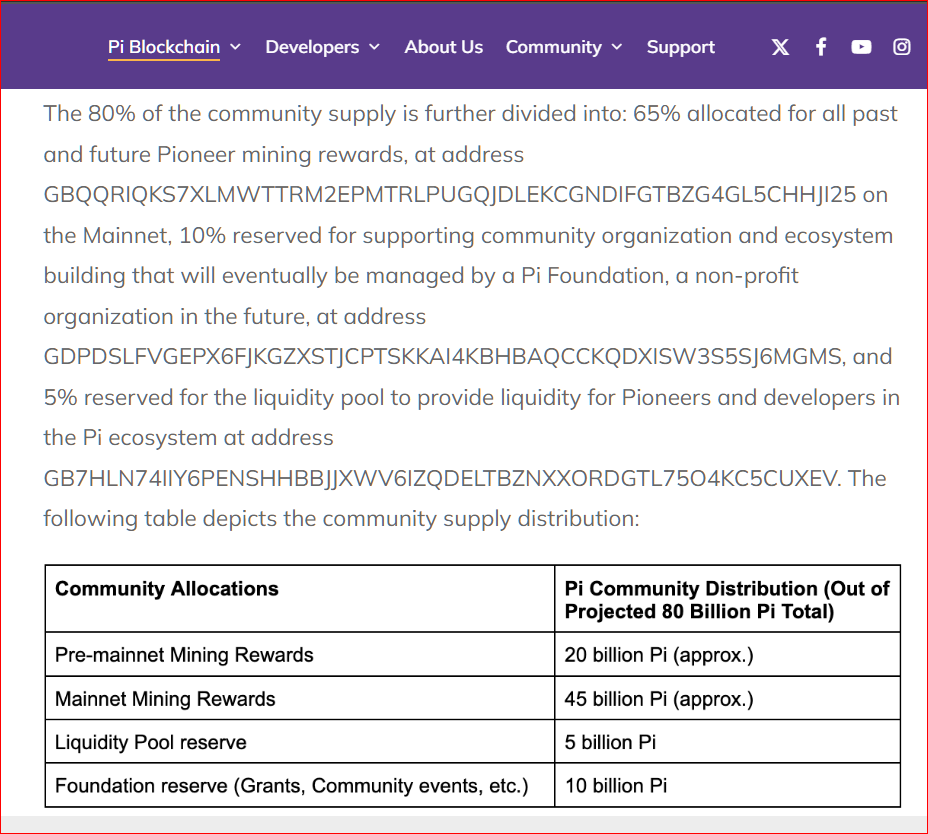 Pi Blockchain Developers About Us Community Support

The 80% of the community supply is further divided into: 65% allocated for all past and future Pioneer mining rewards, at address GBQQRIQKS7XLMWTTRM2EPMTRLPUGQJDLEKCGNDIFGTBZG4GL5CHHJI25 on the Mainnet, 10% reserved for supporting community organization and ecosystem building that will eventually be managed by a Pi Foundation, a non-profit organization in the future, at address GDPDSLFVGEPX6FJKGZXSTJCPTSKKAI4KBHBAQCCKQDXISW3S5SJ6MGMS, and 5% reserved for the liquidity pool to provide liquidity for Pioneers and developers in the Pi ecosystem at address GB7HLN74IIY6PENSHHBBJJXWV6IZQDELTBZNXXORDGTL75O4KC5CUXEV. The following table depicts the community supply distribution:

| Community Allocations | Pi Community Distribution (Out of Projected 80 Billion Pi Total) |
|---|---|
| Pre-mainnet Mining Rewards | 20 billion Pi (approx.) |
| Mainnet Mining Rewards | 45 billion Pi (approx.) |
| Liquidity Pool reserve | 5 billion Pi |
| Foundation reserve (Grants, Community events, etc.) | 10 billion Pi |